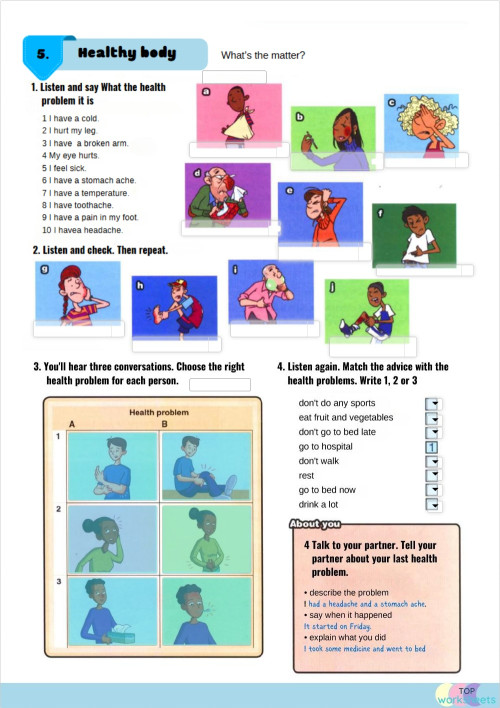 5. Healthy body

What's the matter?

1. Listen and say What the health problem it is

1 I have a cold.
2 I hurt my leg.
3 I have a broken arm.
4 My eye hurts.
5 I feel sick.
6 I have a stomach ache.
7 I have a temperature.
8 I have toothache.
9 I have a pain in my foot.
10 I havea headache.

a
b
c
d
e
f

2. Listen and check. Then repeat.

g
h
i
j

3. You'll hear three conversations. Choose the right health problem for each person.

Health problem

| | A | B |
|---|---|---|
| 1 | | |
| 2 | | |
| 3 | | |

4. Listen again. Match the advice with the health problems. Write 1, 2 or 3

don't do any sports
eat fruit and vegetables
don't go to bed late
go to hospital 1
don't walk
rest
go to bed now
drink a lot

About you

4 Talk to your partner. Tell your partner about your last health problem.

• describe the problem
I had a headache and a stomach ache.
• say when it happened
It started on Friday.
• explain what you did
I took some medicine and went to bed

TOP worksheets